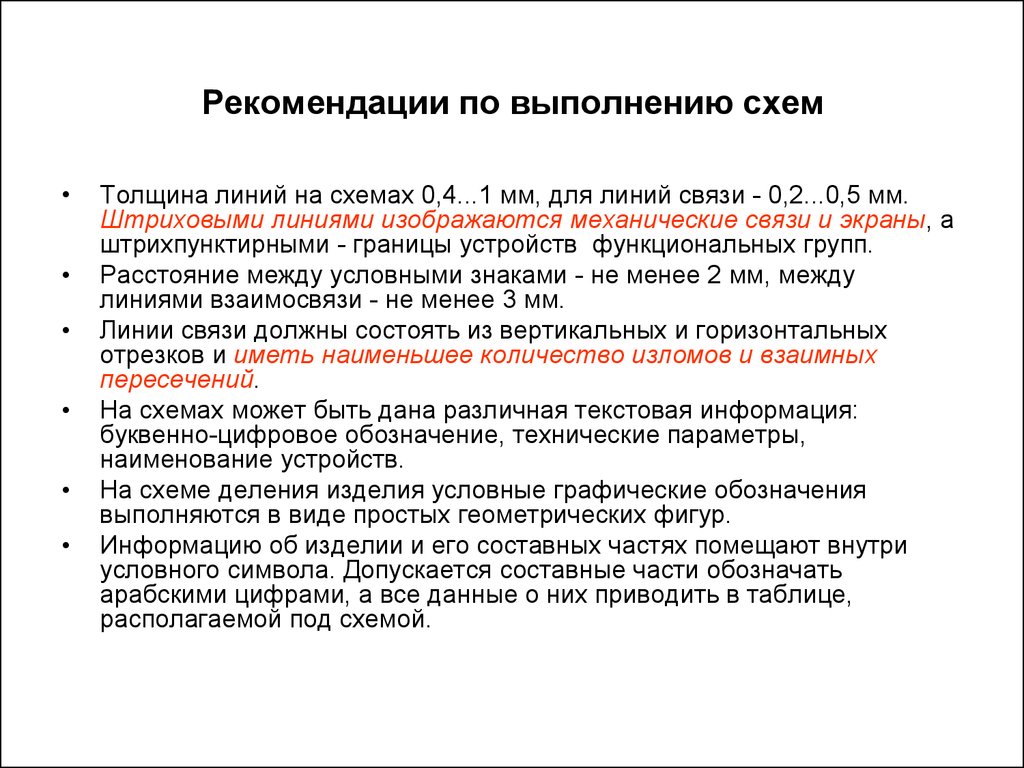 Рекомендации по выполнению схем

• Толщина линий на схемах 0,4...1 мм, для линий связи - 0,2...0,5 мм. Штриховыми линиями изображаются механические связи и экраны, а штрихпунктирными - границы устройств функциональных групп.
• Расстояние между условными знаками - не менее 2 мм, между линиями взаимосвязи - не менее 3 мм.
• Линии связи должны состоять из вертикальных и горизонтальных отрезков и иметь наименьшее количество изломов и взаимных пересечений.
• На схемах может быть дана различная текстовая информация: буквенно-цифровое обозначение, технические параметры, наименование устройств.
• На схеме деления изделия условные графические обозначения выполняются в виде простых геометрических фигур.
• Информацию об изделии и его составных частях помещают внутри условного символа. Допускается составные части обозначать арабскими цифрами, а все данные о них приводить в таблице, располагаемой под схемой.